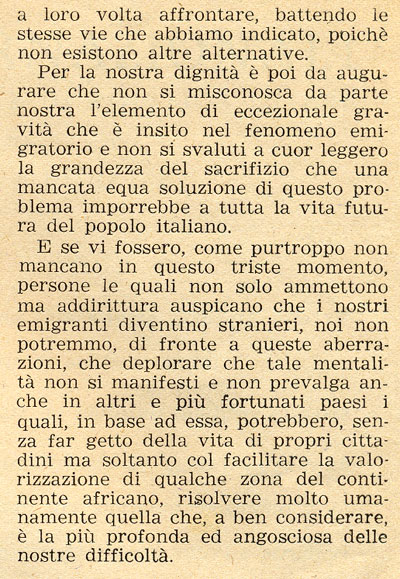 a loro volta affrontare, battendo le stesse vie che abbiamo indicato, poichè non esistono altre alternative.

Per la nostra dignità è poi da augurare che non si misconosca da parte nostra l'elemento di eccezionale gravità che è insito nel fenomeno emigratorio e non si svaluti a cuor leggero la grandezza del sacrifizio che una mancata equa soluzione di questo problema imporrebbe a tutta la vita futura del popolo italiano.

E se vi fossero, come purtroppo non mancano in questo triste momento, persone le quali non solo ammettono ma addirittura auspicano che i nostri emigranti diventino stranieri, noi non potremmo, di fronte a queste aberrazioni, che deplorare che tale mentalità non si manifesti e non prevalga anche in altri e più fortunati paesi i quali, in base ad essa, potrebbero, senza far getto della vita di propri cittadini ma soltanto col facilitare la valorizzazione di qualche zona del continente africano, risolvere molto umanamente quella che, a ben considerare, è la più profonda ed angosciosa delle nostre difficoltà.